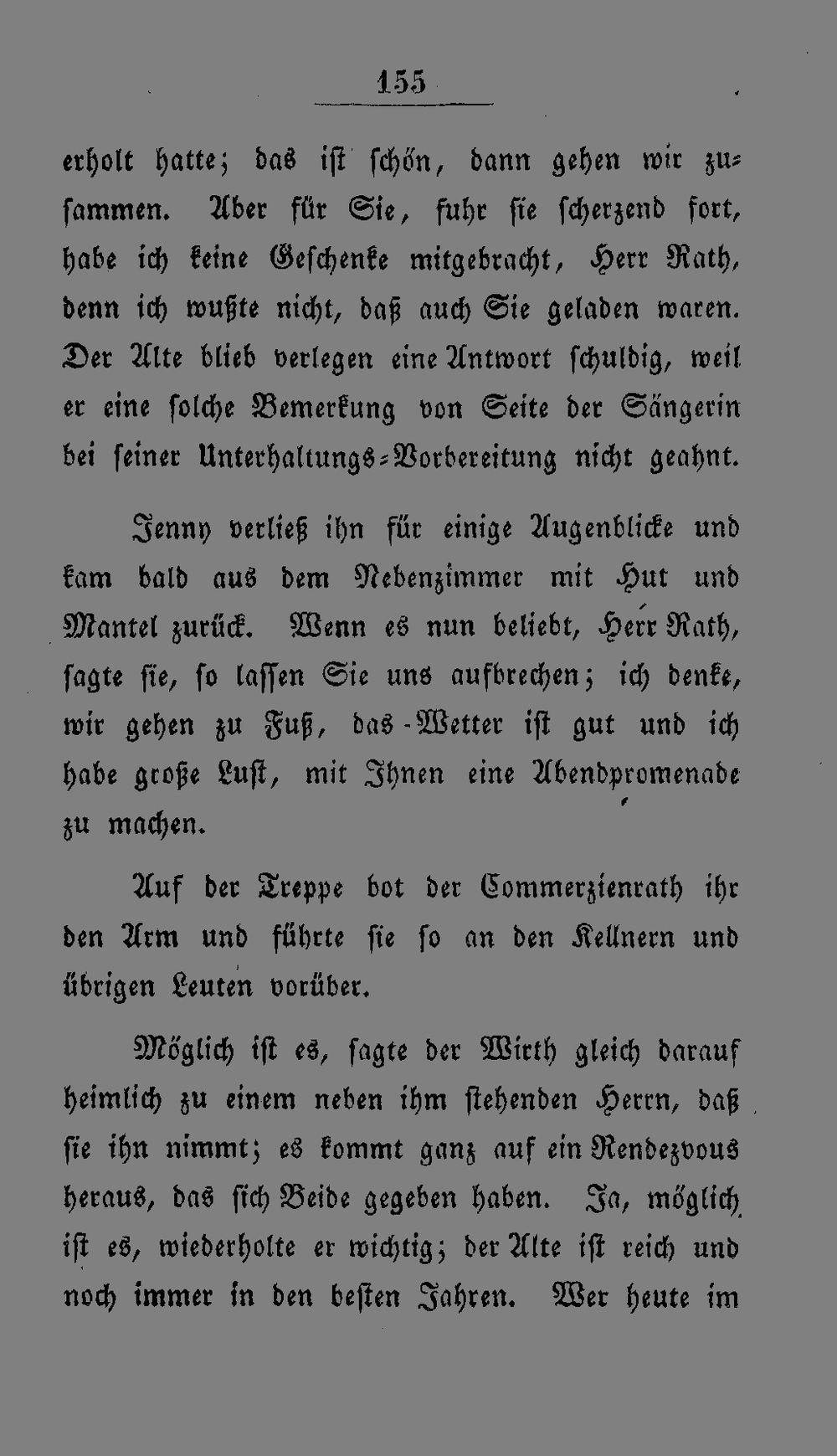 155

erholt hatte; das ist schön, dann gehen wir zusammen. Aber für Sie, fuhr sie scherzend fort, habe ich keine Geschenke mitgebracht, Herr Rath, denn ich wußte nicht, daß auch Sie geladen waren. Der Alte blieb verlegen eine Antwort schuldig, weil er eine solche Bemerkung von Seite der Sängerin bei seiner Unterhaltungs-Vorbereitung nicht geahnt.

Jenny verließ ihn für einige Augenblicke und kam bald aus dem Nebenzimmer mit Hut und Mantel zurück. Wenn es nun beliebt, Herr Rath, sagte sie, so lassen Sie uns aufbrechen; ich denke, wir gehen zu Fuß, das Wetter ist gut und ich habe große Lust, mit Ihnen eine Abendpromenade zu machen.

Auf der Treppe bot der Commerzienrath ihr den Arm und führte sie so an den Kellnern und übrigen Leuten vorüber.

Möglich ist es, sagte der Wirth gleich darauf heimlich zu einem neben ihm stehenden Herrn, daß sie ihn nimmt; es kommt ganz auf ein Rendezvous heraus, das sich Beide gegeben haben. Ja, möglich ist es, wiederholte er wichtig; der Alte ist reich und noch immer in den besten Jahren. Wer heute im